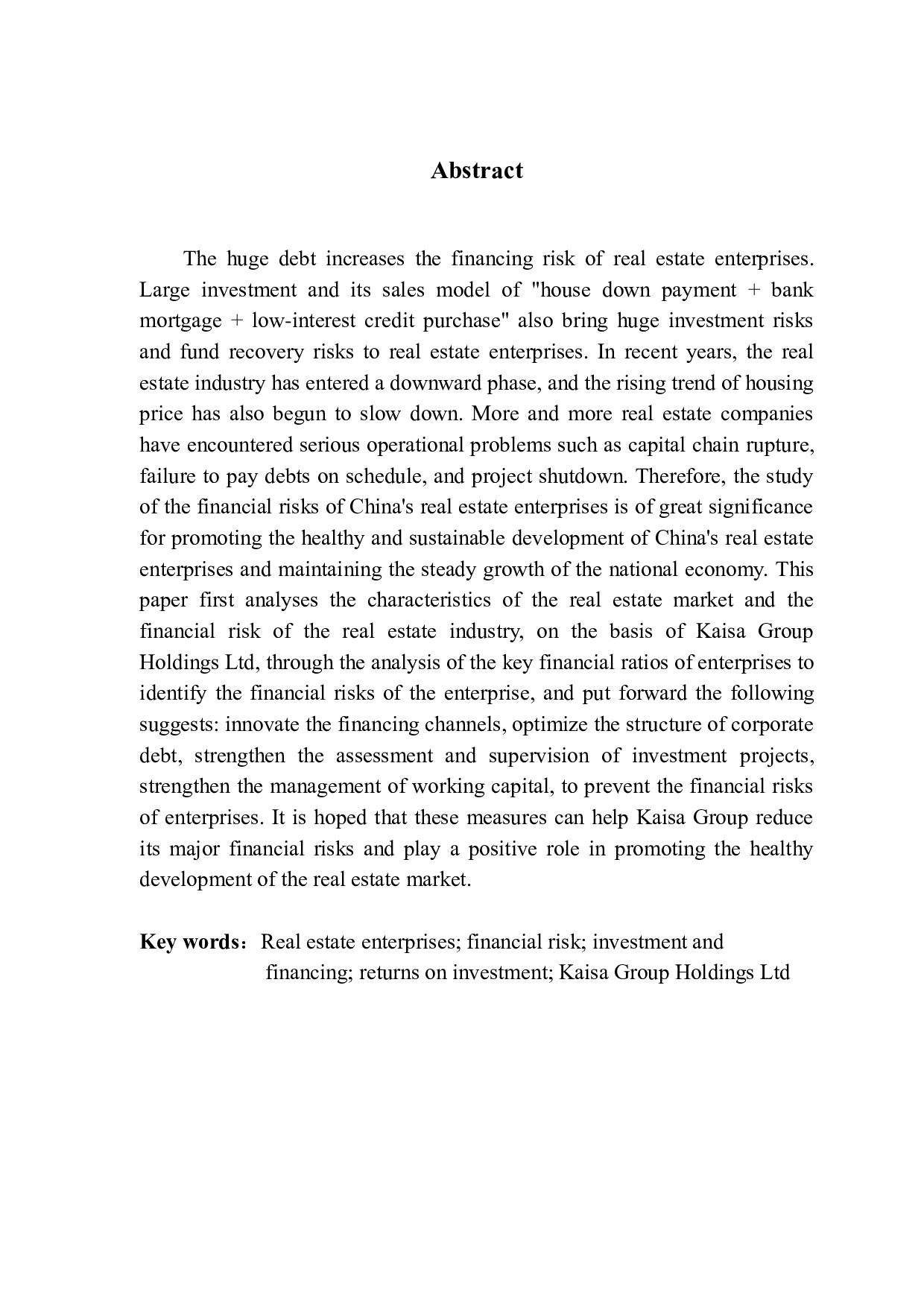 Abstract

The huge debt increases the financing risk of real estate enterprises. Large investment and its sales model of "house down payment + bank mortgage + low-interest credit purchase" also bring huge investment risks and fund recovery risks to real estate enterprises. In recent years, the real estate industry has entered a downward phase, and the rising trend of housing price has also begun to slow down. More and more real estate companies have encountered serious operational problems such as capital chain rupture, failure to pay debts on schedule, and project shutdown. Therefore, the study of the financial risks of China's real estate enterprises is of great significance for promoting the healthy and sustainable development of China's real estate enterprises and maintaining the steady growth of the national economy. This paper first analyses the characteristics of the real estate market and the financial risk of the real estate industry, on the basis of Kaisa Group Holdings Ltd, through the analysis of the key financial ratios of enterprises to identify the financial risks of the enterprise, and put forward the following suggests: innovate the financing channels, optimize the structure of corporate debt, strengthen the assessment and supervision of investment projects, strengthen the management of working capital, to prevent the financial risks of enterprises. It is hoped that these measures can help Kaisa Group reduce its major financial risks and play a positive role in promoting the healthy development of the real estate market.

Key words： Real estate enterprises; financial risk; investment and financing; returns on investment; Kaisa Group Holdings Ltd